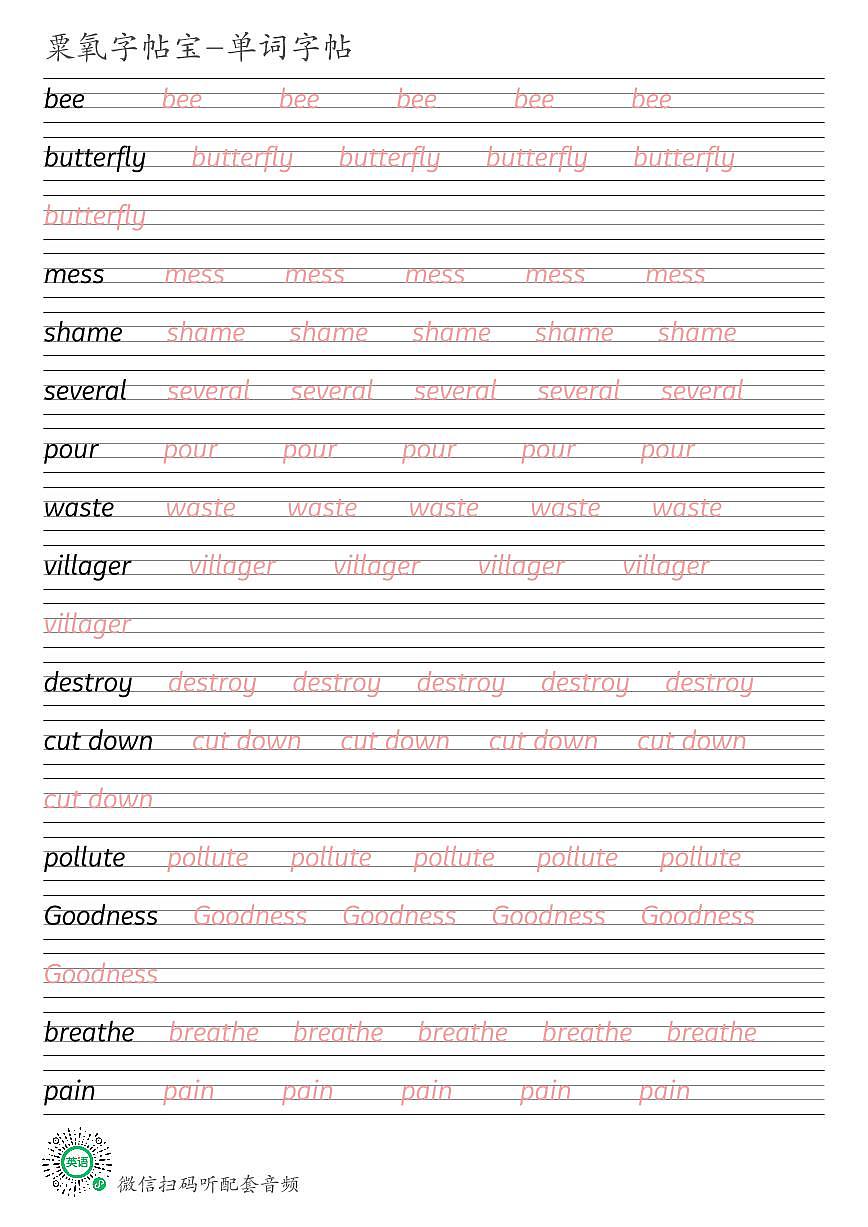 粟氧字帖宝—单词字帖

bee bee bee bee bee bee

butterfly butterfly butterfly butterfly butterfly

butterfly

mess mess mess mess mess mess

shame shame shame shame shame shame

several several several several several several

pour pour pour pour pour pour

waste waste waste waste waste waste

villager villager villager villager villager

villager

destroy destroy destroy destroy destroy destroy

cut down cut down cut down cut down cut down

cut down

pollute pollute pollute pollute pollute pollute

Goodness Goodness Goodness Goodness Goodness

Goodness

breathe breathe breathe breathe breathe breathe

pain pain pain pain pain pain

英语

微信扫码听配套音频